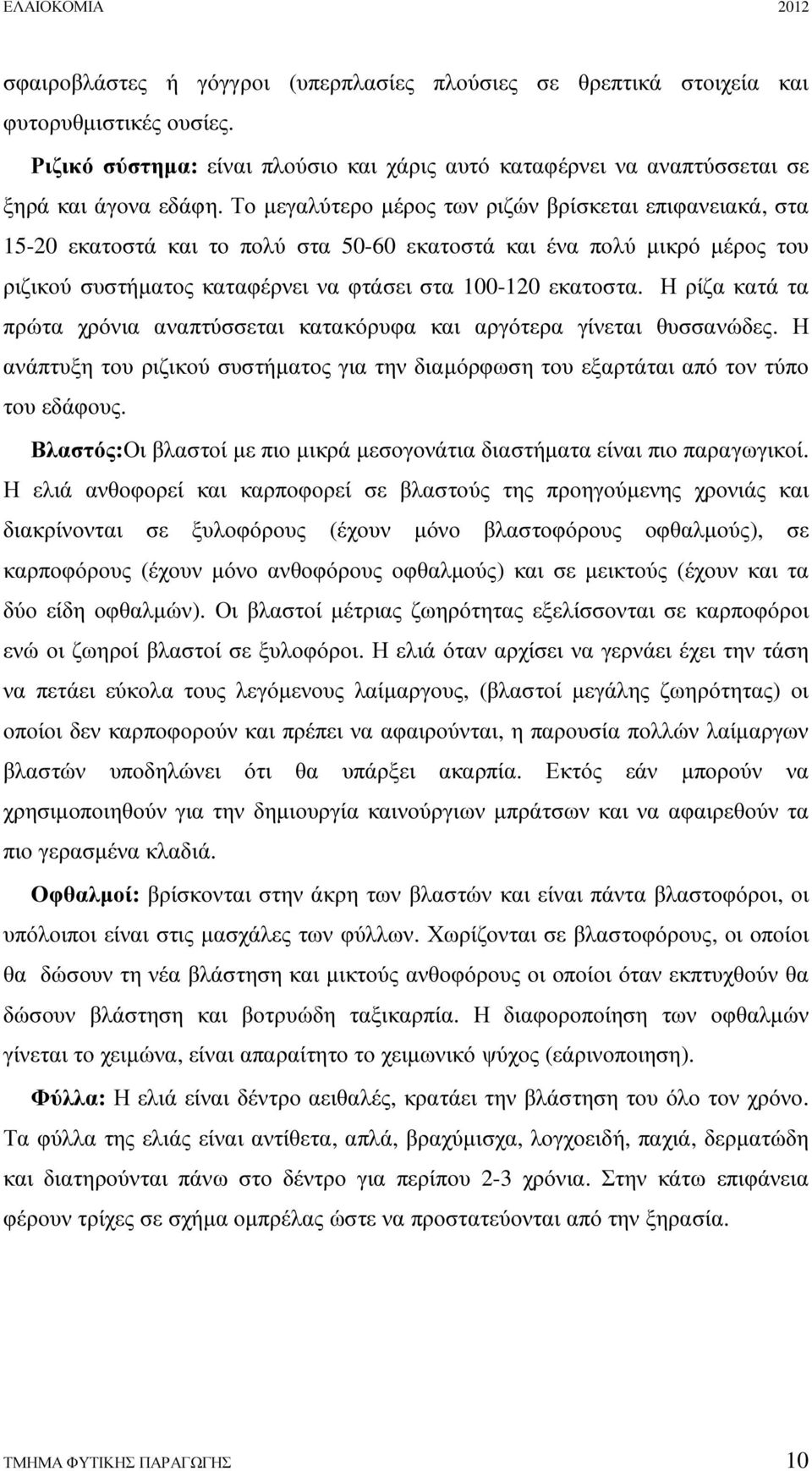 ΕΛΑΙΟΚΟΜΙΑ 2012

σφαιροβλάστες ή γόγγροι (υπερπλασίες πλούσιες σε θρεπτικά στοιχεία και φυτορυθμιστικές ουσίες.

Ριζικό σύστημα: είναι πλούσιο και χάρις αυτό καταφέρνει να αναπτύσσεται σε ξηρά και άγονα εδάφη. Το μεγαλύτερο μέρος των ριζών βρίσκεται επιφανειακά, στα 15-20 εκατοστά και το πολύ στα 50-60 εκατοστά και ένα πολύ μικρό μέρος του ριζικού συστήματος καταφέρνει να φτάσει στα 100-120 εκατοστα. Η ρίζα κατά τα πρώτα χρόνια αναπτύσσεται κατακόρυφα και αργότερα γίνεται θυσσανώδες. Η ανάπτυξη του ριζικού συστήματος για την διαμόρφωση του εξαρτάται από τον τύπο του εδάφους.

Βλαστός:Οι βλαστοί με πιο μικρά μεσογονάτια διαστήματα είναι πιο παραγωγικοί. Η ελιά ανθοφορεί και καρποφορεί σε βλαστούς της προηγούμενης χρονιάς και διακρίνονται σε ξυλοφόρους (έχουν μόνο βλαστοφόρους οφθαλμούς), σε καρποφόρους (έχουν μόνο ανθοφόρους οφθαλμούς) και σε μεικτούς (έχουν και τα δύο είδη οφθαλμών). Οι βλαστοί μέτριας ζωηρότητας εξελίσσονται σε καρποφόροι ενώ οι ζωηροί βλαστοί σε ξυλοφόροι. Η ελιά όταν αρχίσει να γερνάει έχει την τάση να πετάει εύκολα τους λεγόμενους λαίμαργους, (βλαστοί μεγάλης ζωηρότητας) οι οποίοι δεν καρποφορούν και πρέπει να αφαιρούνται, η παρουσία πολλών λαίμαργων βλαστών υποδηλώνει ότι θα υπάρξει ακαρπία. Εκτός εάν μπορούν να χρησιμοποιηθούν για την δημιουργία καινούργιων μπράτσων και να αφαιρεθούν τα πιο γερασμένα κλαδιά.

Οφθαλμοί: βρίσκονται στην άκρη των βλαστών και είναι πάντα βλαστοφόροι, οι υπόλοιποι είναι στις μασχάλες των φύλλων. Χωρίζονται σε βλαστοφόρους, οι οποίοι θα δώσουν τη νέα βλάστηση και μικτούς ανθοφόρους οι οποίοι όταν εκπτυχθούν θα δώσουν βλάστηση και βοτρυώδη ταξικαρπία. Η διαφοροποίηση των οφθαλμών γίνεται το χειμώνα, είναι απαραίτητο το χειμωνικό ψύχος (εάρινοποιηση).

Φύλλα: Η ελιά είναι δέντρο αειθαλές, κρατάει την βλάστηση του όλο τον χρόνο. Τα φύλλα της ελιάς είναι αντίθετα, απλά, βραχύμισχα, λογχοειδή, παχιά, δερματώδη και διατηρούνται πάνω στο δέντρο για περίπου 2-3 χρόνια. Στην κάτω επιφάνεια φέρουν τρίχες σε σχήμα ομπρέλας ώστε να προστατεύονται από την ξηρασία.

ΤΜΗΜΑ ΦΥΤΙΚΗΣ ΠΑΡΑΓΩΓΗΣ 10